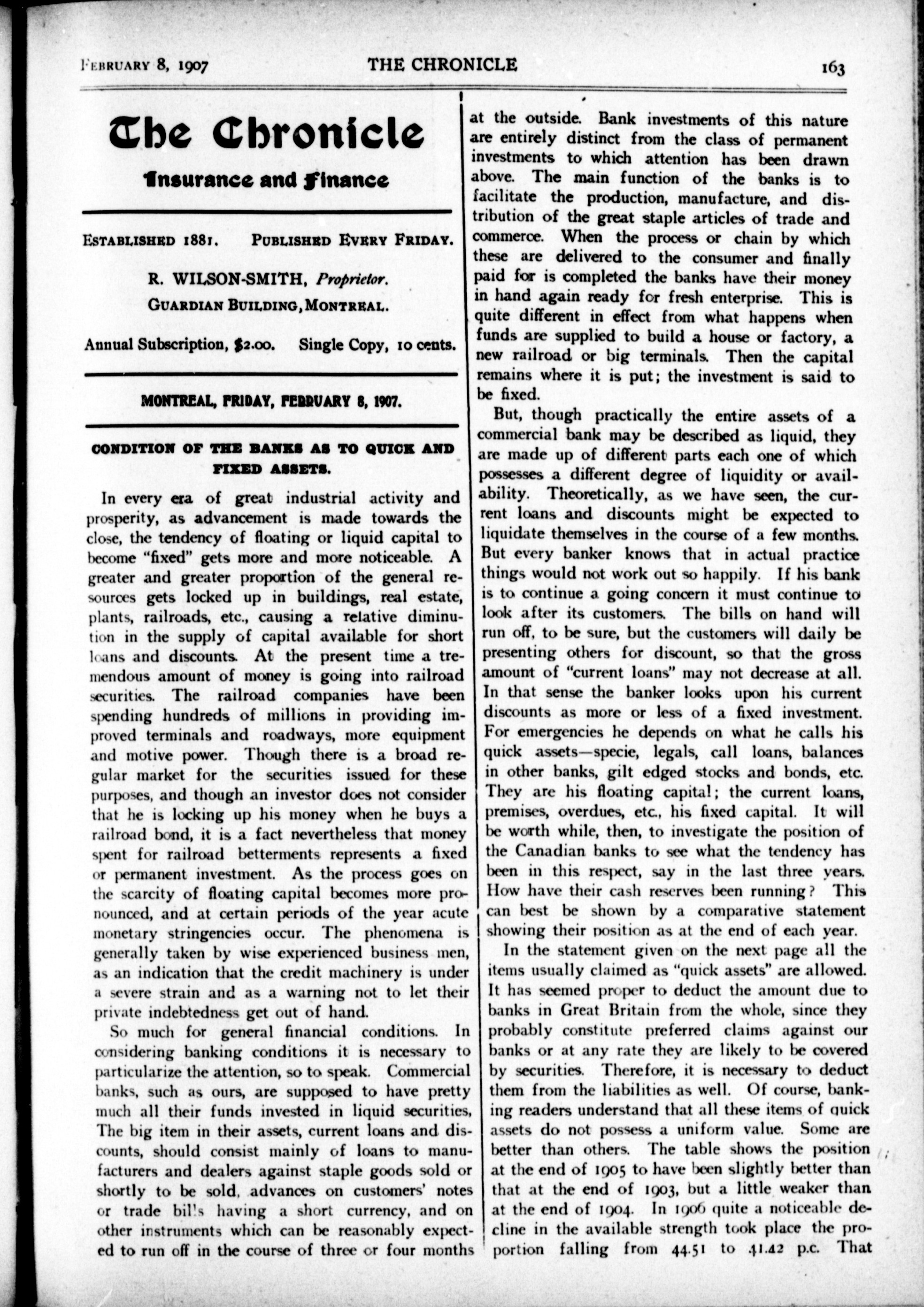 FEBRUARY 8, 1907 THE CHRONICLE 163

The Chronicle

Insurance and Finance

ESTABLISHED 1881. PUBLISHED EVERY FRIDAY.

R. WILSON-SMITH, Proprietor.

GUARDIAN BUILDING, MONTREAL.

Annual Subscription, $2.00. Single Copy, 10 cents.

MONTREAL, FRIDAY, FEBRUARY 8, 1907.

CONDITION OF THE BANKS AS TO QUICK AND FIXED ASSETS.

In every era of great industrial activity and prosperity, as advancement is made towards the close, the tendency of floating or liquid capital to become "fixed" gets more and more noticeable. A greater and greater proportion of the general resources gets locked up in buildings, real estate, plants, railroads, etc., causing a relative diminution in the supply of capital available for short loans and discounts. At the present time a tremendous amount of money is going into railroad securities. The railroad companies have been spending hundreds of millions in providing improved terminals and roadways, more equipment and motive power. Though there is a broad regular market for the securities issued for these purposes, and though an investor does not consider that he is locking up his money when he buys a railroad bond, it is a fact nevertheless that money spent for railroad betterments represents a fixed or permanent investment. As the process goes on the scarcity of floating capital becomes more pronounced, and at certain periods of the year acute monetary stringencies occur. The phenomena is generally taken by wise experienced business men, as an indication that the credit machinery is under a severe strain and as a warning not to let their private indebtedness get out of hand.

So much for general financial conditions. In considering banking conditions it is necessary to particularize the attention, so to speak. Commercial banks, such as ours, are supposed to have pretty much all their funds invested in liquid securities, The big item in their assets, current loans and discounts, should consist mainly of loans to manufacturers and dealers against staple goods sold or shortly to be sold, advances on customers' notes or trade bills having a short currency, and on other instruments which can be reasonably expected to run off in the course of three or four months at the outside. Bank investments of this nature are entirely distinct from the class of permanent investments to which attention has been drawn above. The main function of the banks is to facilitate the production, manufacture, and distribution of the great staple articles of trade and commerce. When the process or chain by which these are delivered to the consumer and finally paid for is completed the banks have their money in hand again ready for fresh enterprise. This is quite different in effect from what happens when funds are supplied to build a house or factory, a new railroad or big terminals. Then the capital remains where it is put; the investment is said to be fixed.

But, though practically the entire assets of a commercial bank may be described as liquid, they are made up of different parts each one of which possesses a different degree of liquidity or availability. Theoretically, as we have seen, the current loans and discounts might be expected to liquidate themselves in the course of a few months. But every banker knows that in actual practice things would not work out so happily. If his bank is to continue a going concern it must continue to look after its customers. The bills on hand will run off, to be sure, but the customers will daily be presenting others for discount, so that the gross amount of "current loans" may not decrease at all. In that sense the banker looks upon his current discounts as more or less of a fixed investment. For emergencies he depends on what he calls his quick assets—specie, legals, call loans, balances in other banks, gilt edged stocks and bonds, etc. They are his floating capital; the current loans, premises, overdues, etc., his fixed capital. It will be worth while, then, to investigate the position of the Canadian banks to see what the tendency has been in this respect, say in the last three years. How have their cash reserves been running? This can best be shown by a comparative statement showing their position as at the end of each year.

In the statement given on the next page all the items usually claimed as "quick assets" are allowed. It has seemed proper to deduct the amount due to banks in Great Britain from the whole, since they probably constitute preferred claims against our banks or at any rate they are likely to be covered by securities. Therefore, it is necessary to deduct them from the liabilities as well. Of course, banking readers understand that all these items of quick assets do not possess a uniform value. Some are better than others. The table shows the position at the end of 1905 to have been slightly better than that at the end of 1903, but a little weaker than at the end of 1904. In 1906 quite a noticeable decline in the available strength took place the proportion falling from 44.51 to 41.42 p.c. That